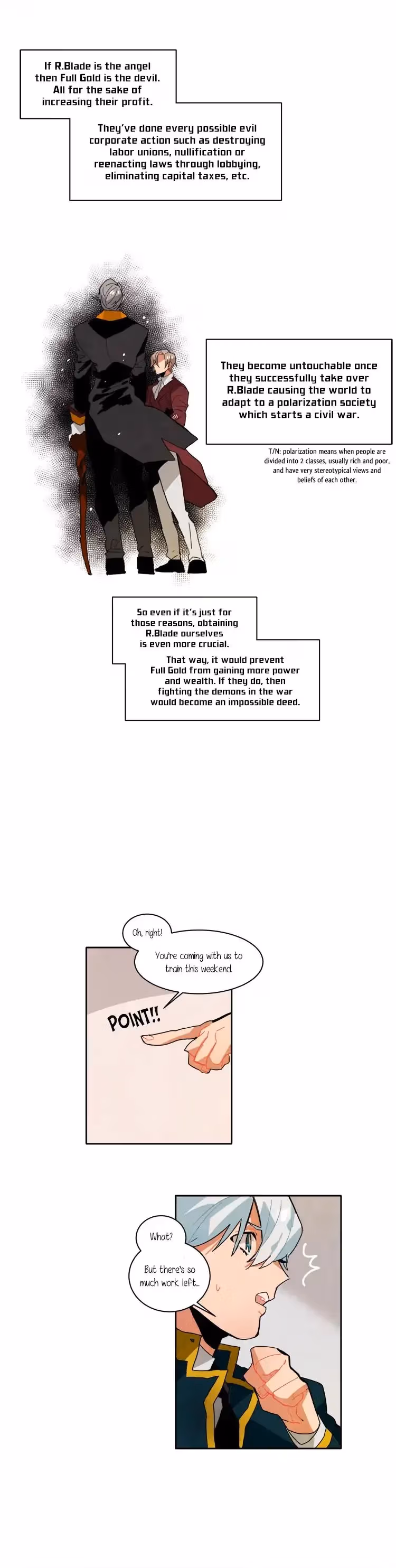 If R.Blade is the angel then Full Gold is the devil. All for the sake of increasing their profit.

They've done every possible evil corporate action such as destroying labor unions, nullification or reenacting laws through lobbying, eliminating capital taxes, etc.

They become untouchable once they successfully take over R.Blade causing the world to adapt to a polarization society which starts a civil war.

T/N: polarization means when people are divided into 2 classes, usually rich and poor, and have very stereotypical views and beliefs of each other.

So even if it's just for those reasons, obtaining R.Blade ourselves is even more crucial.

That way, it would prevent Full Gold from gaining more power and wealth. If they do, then fighting the demons in the war would become an impossible deed.

Oh, right!

You're coming with us to train this weekend.

POINT!!

What?

But there's so much work left...